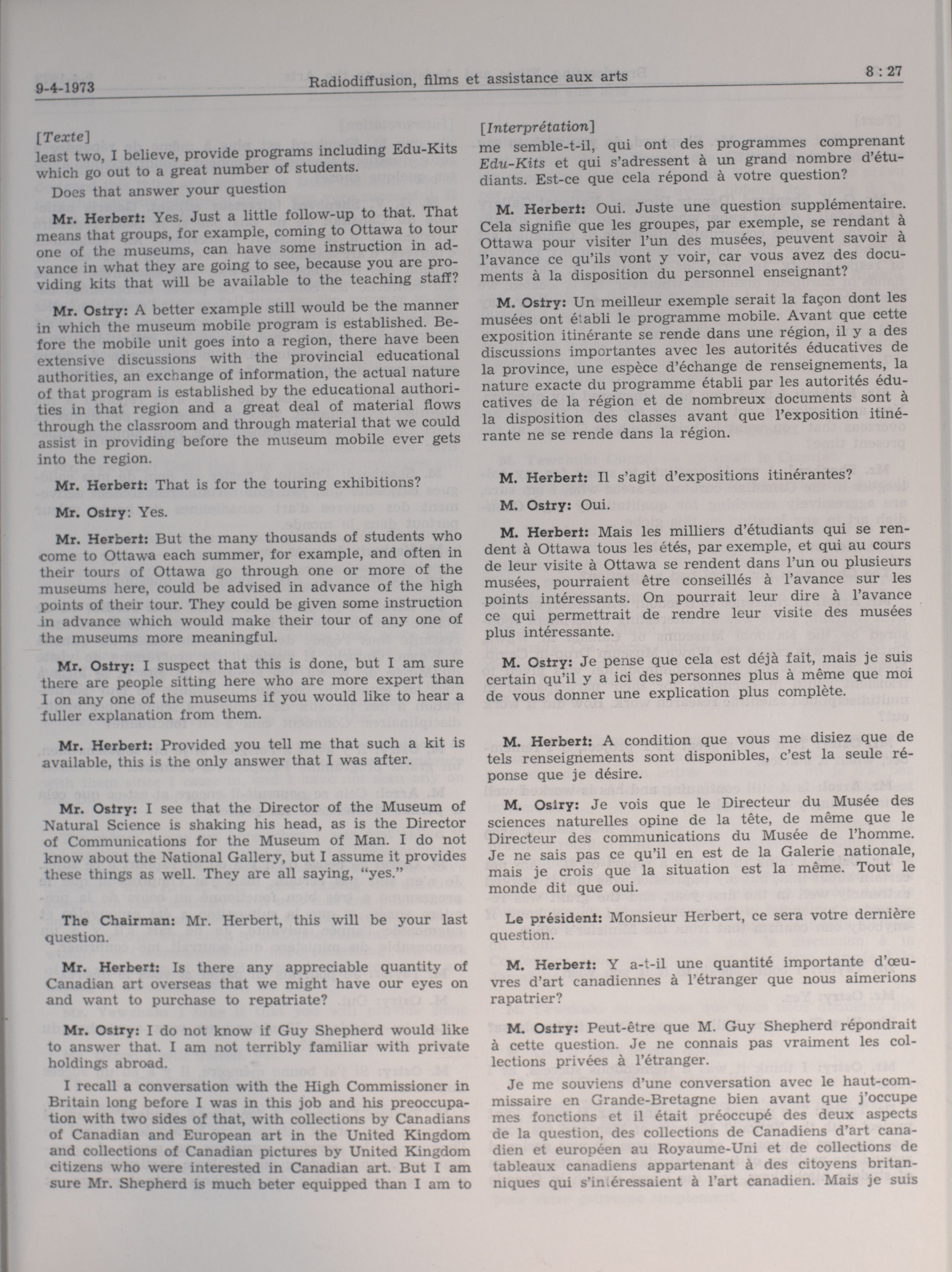 9-4-1973 Radiodiffusion, films et assistance aux arts 8 : 27

[Texte]
least two, I believe, provide programs including Edu-Kits which go out to a great number of students.

Does that answer your question

Mr. Herbert: Yes. Just a little follow-up to that. That means that groups, for example, coming to Ottawa to tour one of the museums, can have some instruction in advance in what they are going to see, because you are providing kits that will be available to the teaching staff?

Mr. Ostry: A better example still would be the manner in which the museum mobile program is established. Before the mobile unit goes into a region, there have been extensive discussions with the provincial educational authorities, an exchange of information, the actual nature of that program is established by the educational authorities in that region and a great deal of material flows through the classroom and through material that we could assist in providing before the museum mobile ever gets into the region.

Mr. Herbert: That is for the touring exhibitions?

Mr. Ostry: Yes.

Mr. Herbert: But the many thousands of students who come to Ottawa each summer, for example, and often in their tours of Ottawa go through one or more of the museums here, could be advised in advance of the high points of their tour. They could be given some instruction in advance which would make their tour of any one of the museums more meaningful.

Mr. Ostry: I suspect that this is done, but I am sure there are people sitting here who are more expert than I on any one of the museums if you would like to hear a fuller explanation from them.

Mr. Herbert: Provided you tell me that such a kit is available, this is the only answer that I was after.

Mr. Ostry: I see that the Director of the Museum of Natural Science is shaking his head, as is the Director of Communications for the Museum of Man. I do not know about the National Gallery, but I assume it provides these things as well. They are all saying, "yes."

The Chairman: Mr. Herbert, this will be your last question.

Mr. Herbert: Is there any appreciable quantity of Canadian art overseas that we might have our eyes on and want to purchase to repatriate?

Mr. Ostry: I do not know if Guy Shepherd would like to answer that. I am not terribly familiar with private holdings abroad.

I recall a conversation with the High Commissioner in Britain long before I was in this job and his preoccupation with two sides of that, with collections by Canadians of Canadian and European art in the United Kingdom and collections of Canadian pictures by United Kingdom citizens who were interested in Canadian art. But I am sure Mr. Shepherd is much beter equipped than I am to

[Interprétation]
me semble-t-il, qui ont des programmes comprenant Edu-Kits et qui s'adressent à un grand nombre d'étudiants. Est-ce que cela répond à votre question?

M. Herbert: Oui. Juste une question supplémentaire. Cela signifie que les groupes, par exemple, se rendant à Ottawa pour visiter l'un des musées, peuvent savoir à l'avance ce qu'ils vont y voir, car vous avez des documents à la disposition du personnel enseignant?

M. Ostry: Un meilleur exemple serait la façon dont les musées ont établi le programme mobile. Avant que cette exposition itinérante se rende dans une région, il y a des discussions importantes avec les autorités éducatives de la province, une espèce d'échange de renseignements, la nature exacte du programme établi par les autorités éducatives de la région et de nombreux documents sont à la disposition des classes avant que l'exposition itinérante ne se rende dans la région.

M. Herbert: Il s'agit d'expositions itinérantes?

M. Ostry: Oui.

M. Herbert: Mais les milliers d'étudiants qui se rendent à Ottawa tous les étés, par exemple, et qui au cours de leur visite à Ottawa se rendent dans l'un ou plusieurs musées, pourraient être conseillés à l'avance sur les points intéressants. On pourrait leur dire à l'avance ce qui permettrait de rendre leur visite des musées plus intéressante.

M. Ostry: Je pense que cela est déjà fait, mais je suis certain qu'il y a ici des personnes plus à même que moi de vous donner une explication plus complète.

M. Herbert: A condition que vous me disiez que de tels renseignements sont disponibles, c'est la seule réponse que je désire.

M. Ostry: Je vois que le Directeur du Musée des sciences naturelles opine de la tête, de même que le Directeur des communications du Musée de l'homme. Je ne sais pas ce qu'il en est de la Galerie nationale, mais je crois que la situation est la même. Tout le monde dit que oui.

Le président: Monsieur Herbert, ce sera votre dernière question.

M. Herbert: Y a-t-il une quantité importante d'œuvres d'art canadiennes à l'étranger que nous aimerions rapatrier?

M. Ostry: Peut-être que M. Guy Shepherd répondrait à cette question. Je ne connais pas vraiment les collections privées à l'étranger.

Je me souviens d'une conversation avec le haut-commissaire en Grande-Bretagne bien avant que j'occupe mes fonctions et il était préoccupé des deux aspects de la question, des collections de Canadiens d'art canadien et européen au Royaume-Uni et de collections de tableaux canadiens appartenant à des citoyens britanniques qui s'intéressaient à l'art canadien. Mais je suis